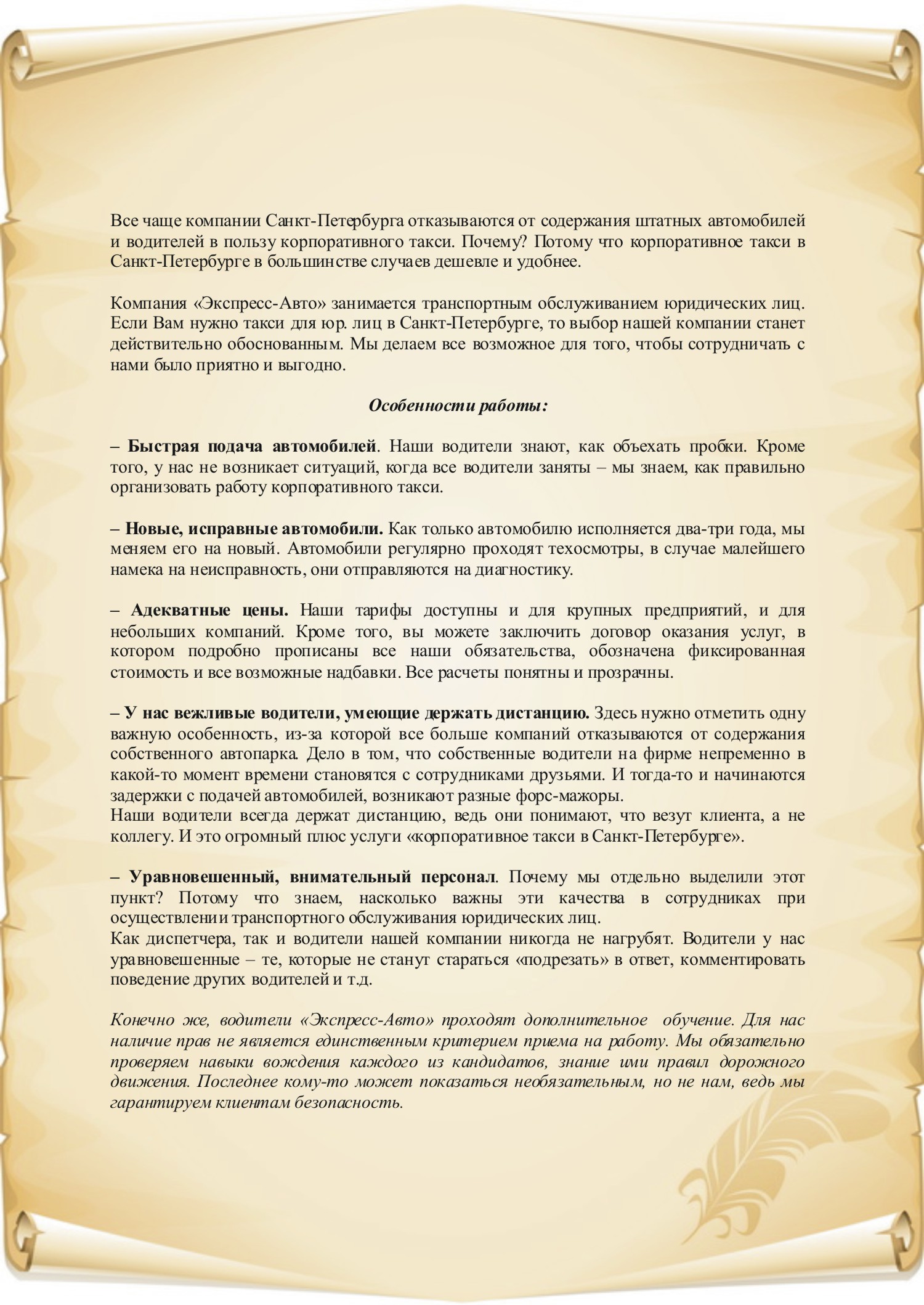 Все чаще компании Санкт-Петербурга отказываются от содержания штатных автомобилей и водителей в пользу корпоративного такси. Почему? Потому что корпоративное такси в Санкт-Петербурге в большинстве случаев дешевле и удобнее.

Компания «Экспресс-Авто» занимается транспортным обслуживанием юридических лиц. Если Вам нужно такси для юр. лиц в Санкт-Петербурге, то выбор нашей компании станет действительно обоснованным. Мы делаем все возможное для того, чтобы сотрудничать с нами было приятно и выгодно.

Особенности работы:

– Быстрая подача автомобилей. Наши водители знают, как объехать пробки. Кроме того, у нас не возникает ситуаций, когда все водители заняты – мы знаем, как правильно организовать работу корпоративного такси.

– Новые, исправные автомобили. Как только автомобилю исполняется два-три года, мы меняем его на новый. Автомобили регулярно проходят техосмотры, в случае малейшего намека на неисправность, они отправляются на диагностику.

– Адекватные цены. Наши тарифы доступны и для крупных предприятий, и для небольших компаний. Кроме того, вы можете заключить договор оказания услуг, в котором подробно прописаны все наши обязательства, обозначена фиксированная стоимость и все возможные надбавки. Все расчеты понятны и прозрачны.

– У нас вежливые водители, умеющие держать дистанцию. Здесь нужно отметить одну важную особенность, из-за которой все больше компаний отказываются от содержания собственного автопарка. Дело в том, что собственные водители на фирме непременно в какой-то момент времени становятся с сотрудниками друзьями. И тогда-то и начинаются задержки с подачей автомобилей, возникают разные форс-мажоры.
Наши водители всегда держат дистанцию, ведь они понимают, что везут клиента, а не коллегу. И это огромный плюс услуги «корпоративное такси в Санкт-Петербурге».

– Уравновешенный, внимательный персонал. Почему мы отдельно выделили этот пункт? Потому что знаем, насколько важны эти качества в сотрудниках при осуществлении транспортного обслуживания юридических лиц.
Как диспетчера, так и водители нашей компании никогда не нагрубят. Водители у нас уравновешенные – те, которые не станут стараться «подрезать» в ответ, комментировать поведение других водителей и т.д.

Конечно же, водители «Экспресс-Авто» проходят дополнительное обучение. Для нас наличие прав не является единственным критерием приема на работу. Мы обязательно проверяем навыки вождения каждого из кандидатов, знание ими правил дорожного движения. Последнее кому-то может показаться необязательным, но не нам, ведь мы гарантируем клиентам безопасность.